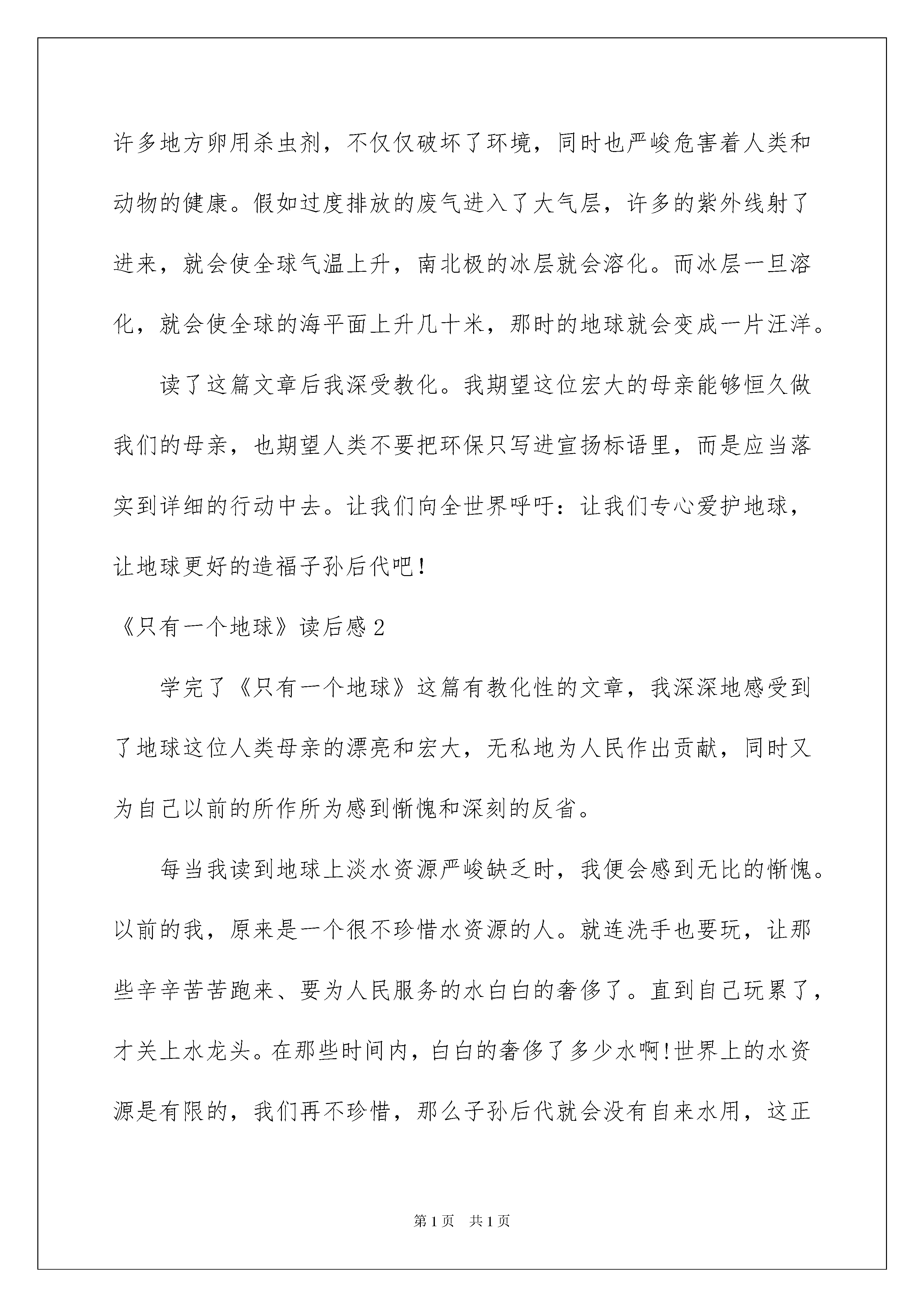 许多地方卵用杀虫剂，不仅仅破坏了环境，同时也严峻危害着人类和动物的健康。假如过度排放的废气进入了大气层，许多的紫外线射了进来，就会使全球气温上升，南北极的冰层就会溶化。而冰层一旦溶化，就会使全球的海平面上升几十米，那时的地球就会变成一片汪洋。

读了这篇文章后我深受教化。我期望这位宏大的母亲能够恒久做我们的母亲，也期望人类不要把环保只写进宣扬标语里，而是应当落实到详细的行动中去。让我们向全世界呼吁：让我们专心爱护地球，让地球更好的造福子孙后代吧！

《只有一个地球》读后感2

学完了《只有一个地球》这篇有教化性的文章，我深深地感受到了地球这位人类母亲的漂亮和宏大，无私地为人民作出贡献，同时又为自己以前的所作所为感到惭愧和深刻的反省。

每当我读到地球上淡水资源严峻缺乏时，我便会感到无比的惭愧。以前的我，原来是一个很不珍惜水资源的人。就连洗手也要玩，让那些辛辛苦苦跑来、要为人民服务的水白白的奢侈了。直到自己玩累了，才关上水龙头。在那些时间内，白白的奢侈了多少水啊!世界上的水资源是有限的，我们再不珍惜，那么子孙后代就会没有自来水用，这正

第1页　共1页